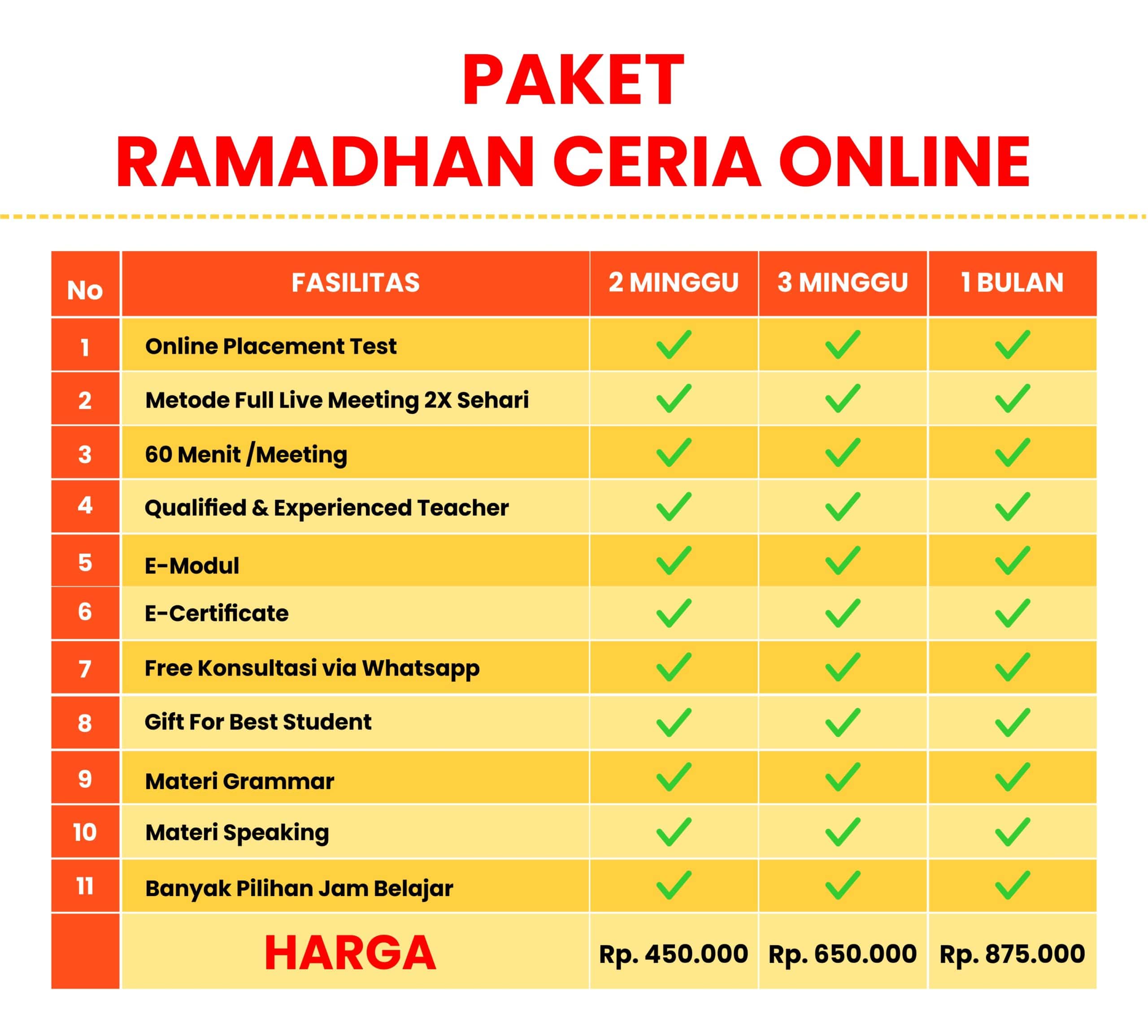 PAKET
RAMADHAN CERIA ONLINE

| No | FASILITAS | 2 MINGGU | 3 MINGGU | 1 BULAN |
|---|---|---|---|---|
| 1 | Online Placement Test | ✓ | ✓ | ✓ |
| 2 | Metode Full Live Meeting 2X Sehari | ✓ | ✓ | ✓ |
| 3 | 60 Menit /Meeting | ✓ | ✓ | ✓ |
| 4 | Qualified & Experienced Teacher | ✓ | ✓ | ✓ |
| 5 | E-Modul | ✓ | ✓ | ✓ |
| 6 | E-Certificate | ✓ | ✓ | ✓ |
| 7 | Free Konsultasi via Whatsapp | ✓ | ✓ | ✓ |
| 8 | Gift For Best Student | ✓ | ✓ | ✓ |
| 9 | Materi Grammar | ✓ | ✓ | ✓ |
| 10 | Materi Speaking | ✓ | ✓ | ✓ |
| 11 | Banyak Pilihan Jam Belajar | ✓ | ✓ | ✓ |
| | HARGA | Rp. 450.000 | Rp. 650.000 | Rp. 875.000 |